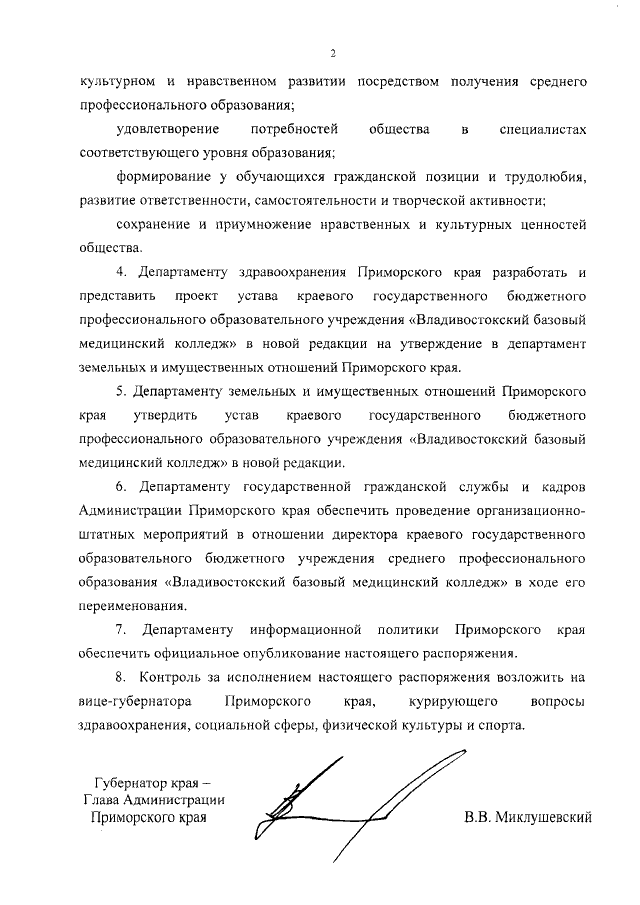 2

культурном и нравственном развитии посредством получения среднего профессионального образования;

удовлетворение потребностей общества в специалистах соответствующего уровня образования;

формирование у обучающихся гражданской позиции и трудолюбия, развитие ответственности, самостоятельности и творческой активности;

сохранение и приумножение нравственных и культурных ценностей общества.

4. Департаменту здравоохранения Приморского края разработать и представить проект устава краевого государственного бюджетного профессионального образовательного учреждения «Владивостокский базовый медицинский колледж» в новой редакции на утверждение в департамент земельных и имущественных отношений Приморского края.

5. Департаменту земельных и имущественных отношений Приморского края утвердить устав краевого государственного бюджетного профессионального образовательного учреждения «Владивостокский базовый медицинский колледж» в новой редакции.

6. Департаменту государственной гражданской службы и кадров Администрации Приморского края обеспечить проведение организационно-штатных мероприятий в отношении директора краевого государственного образовательного бюджетного учреждения среднего профессионального образования «Владивостокский базовый медицинский колледж» в ходе его переименования.

7. Департаменту информационной политики Приморского края обеспечить официальное опубликование настоящего распоряжения.

8. Контроль за исполнением настоящего распоряжения возложить на вице-губернатора Приморского края, курирующего вопросы здравоохранения, социальной сферы, физической культуры и спорта.

Губернатор края –
Глава Администрации
Приморского края

В.В. Миклушевский